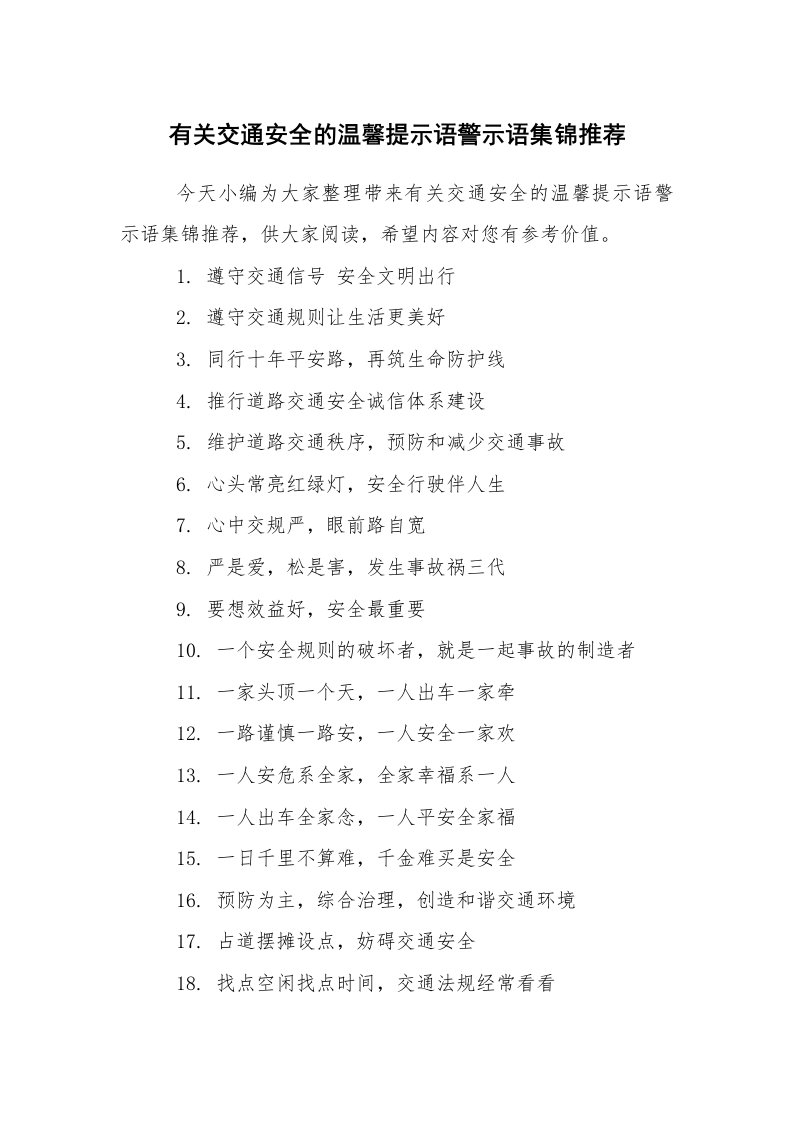 有关交通安全的温馨提示语警示语集锦推荐

今天小编为大家整理带来有关交通安全的温馨提示语警示语集锦推荐，供大家阅读，希望内容对您有参考价值。

1. 遵守交通信号 安全文明出行

2. 遵守交通规则让生活更美好

3. 同行十年平安路，再筑生命防护线

4. 推行道路交通安全诚信体系建设

5. 维护道路交通秩序，预防和减少交通事故

6. 心头常亮红绿灯，安全行驶伴人生

7. 心中交规严，眼前路自宽

8. 严是爱，松是害，发生事故祸三代

9. 要想效益好，安全最重要

10. 一个安全规则的破坏者，就是一起事故的制造者

11. 一家头顶一个天，一人出车一家牵

12. 一路谨慎一路安，一人安全一家欢

13. 一人安危系全家，全家幸福系一人

14. 一人出车全家念，一人平安全家福

15. 一日千里不算难，千金难买是安全

16. 预防为主，综合治理，创造和谐交通环境

17. 占道摆摊设点，妨碍交通安全

18. 找点空闲找点时间，交通法规经常看看